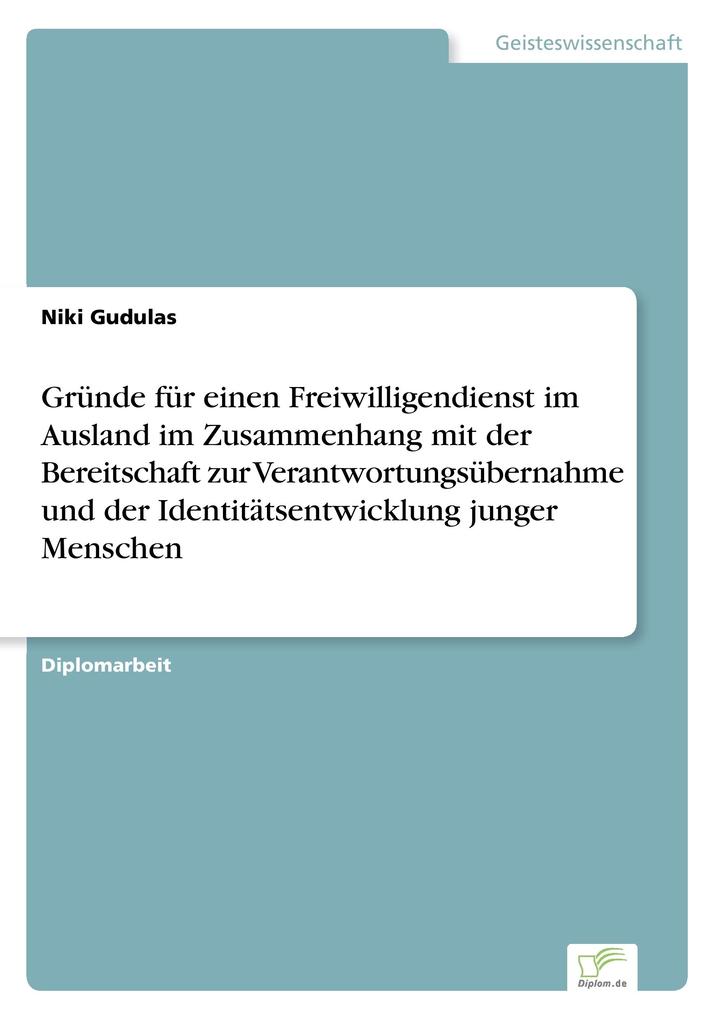 Geisteswissenschaft

Niki Gudulas

Gründe für einen Freiwilligendienst im Ausland im Zusammenhang mit der Bereitschaft zur Verantwortungsübernahme und der Identitätsentwicklung junger Menschen

Diplomarbeit

Diplom.de